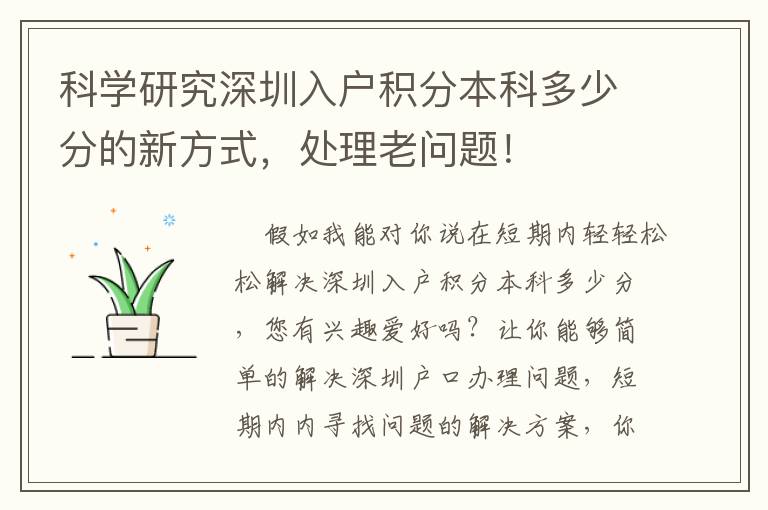 科学研究深圳入户积分本科多少分的新方式，处理老问题！

假如我能对你说在短期内轻轻松松解决深圳入户积分本科多少分，您有兴趣爱好吗？让你能够简单的解决深圳户口办理问题，短期内内寻找问题的解决方案，你